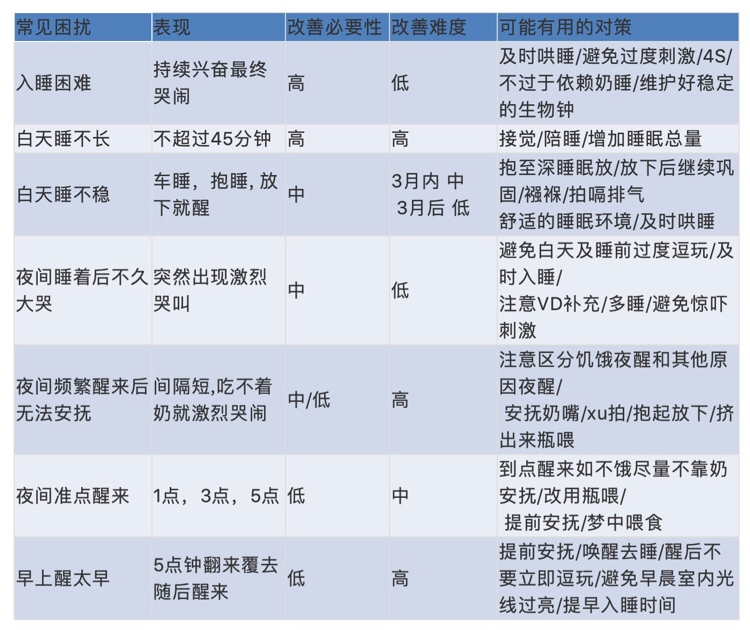 | 常见困扰 | 表现 | 改善必要性 | 改善难度 | 可能有用的对策 |
|---|---|---|---|---|
| 入睡困难 | 持续兴奋最终哭闹 | 高 | 低 | 及时哄睡/避免过度刺激/4S/不过于依赖奶睡/维护好稳定的生物钟 |
| 白天睡不长 | 不超过45分钟 | 高 | 高 | 接觉/陪睡/增加睡眠总量 |
| 白天睡不稳 | 车睡，抱睡，放下就醒 | 中 | 3月内 中 3月后 低 | 抱至深睡眠放/放下后继续巩固/襁褓/拍嗝排气 舒适的睡眠环境/及时哄睡 |
| 夜间睡着后不久大哭 | 突然出现激烈哭叫 | 中 | 低 | 避免白天及睡前过度逗玩/及时入睡/ 注意VD补充/多睡/避免惊吓刺激 |
| 夜间频繁醒来后无法安抚 | 间隔短,吃不着奶就激烈哭闹 | 中/低 | 高 | 注意区分饥饿夜醒和其他原因夜醒/ 安抚奶嘴/xu拍/抱起放下/挤出来瓶喂 |
| 夜间准点醒来 | 1点，3点，5点 | 低 | 中 | 到点醒来如不饿尽量不靠奶安抚/改用瓶喂/ 提前安抚/梦中喂食 |
| 早上醒太早 | 5点钟翻来覆去随后醒来 | 低 | 高 | 提前安抚/唤醒去睡/醒后不要立即逗玩/避免早晨室内光线过亮/提早入睡时间 |